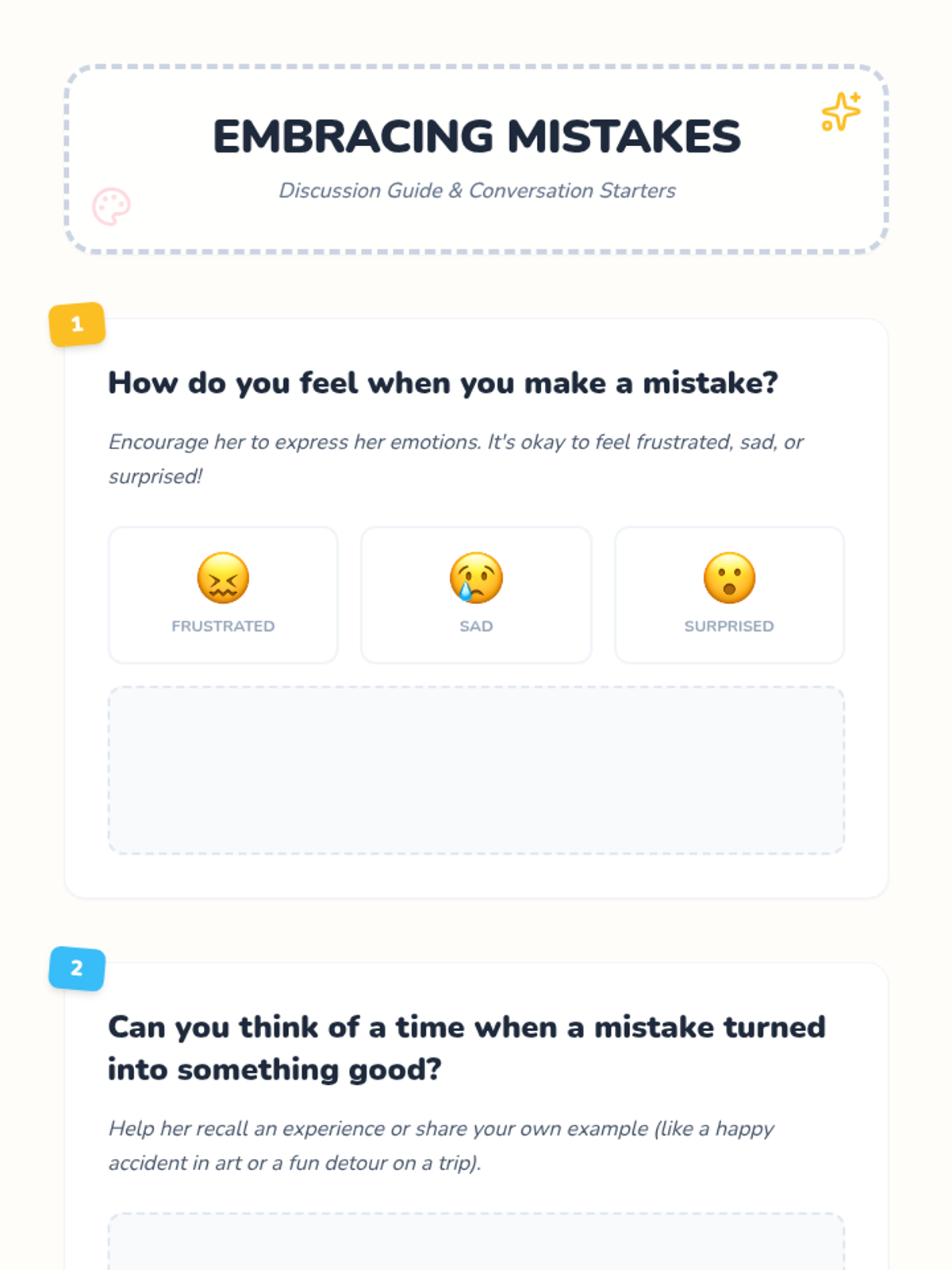 EMBRACING MISTAKES

Discussion Guide & Conversation Starters

1

How do you feel when you make a mistake?

Encourage her to express her emotions. It's okay to feel frustrated, sad, or surprised!

FRUSTRATED

SAD

SURPRISED

2

Can you think of a time when a mistake turned into something good?

Help her recall an experience or share your own example (like a happy accident in art or a fun detour on a trip).